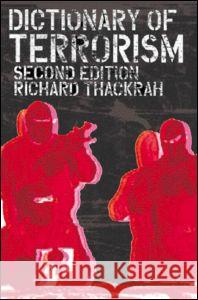 DICTIONARY OF TERRORISM
SECOND EDITION
RICHARD THACKRAH

Kraina Książek